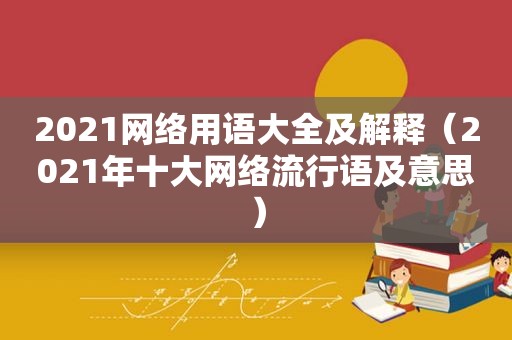 2021网络用语大全及解释（2021年十大网络流行语及意思）